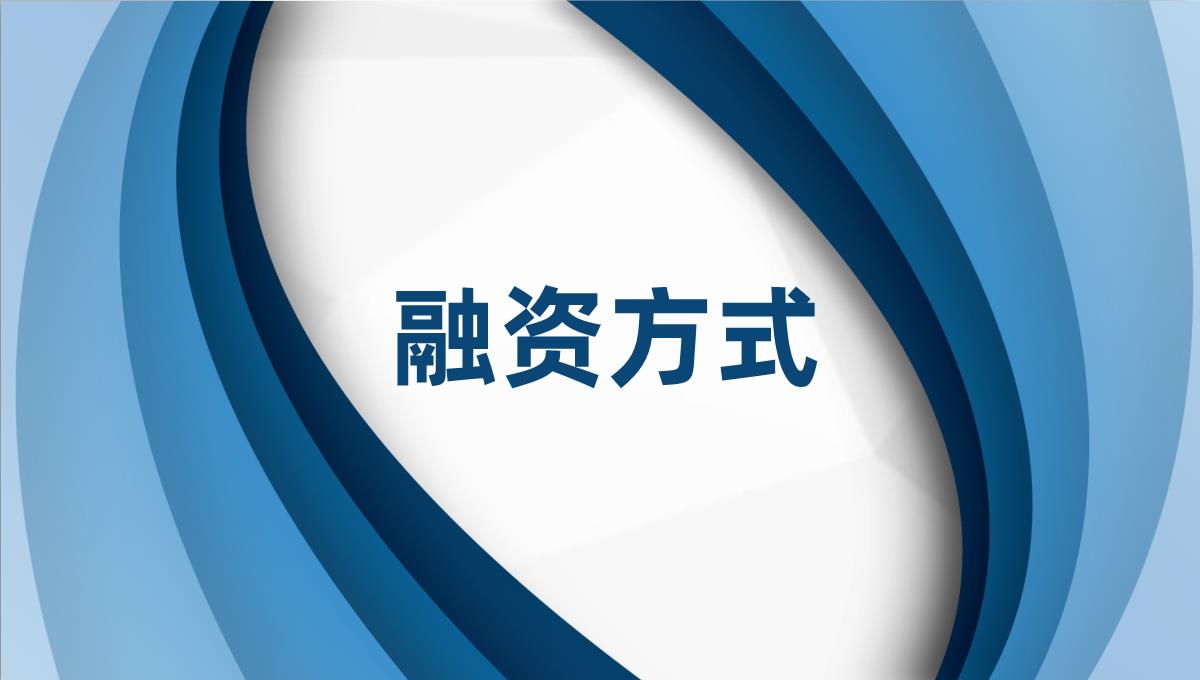 融资方式